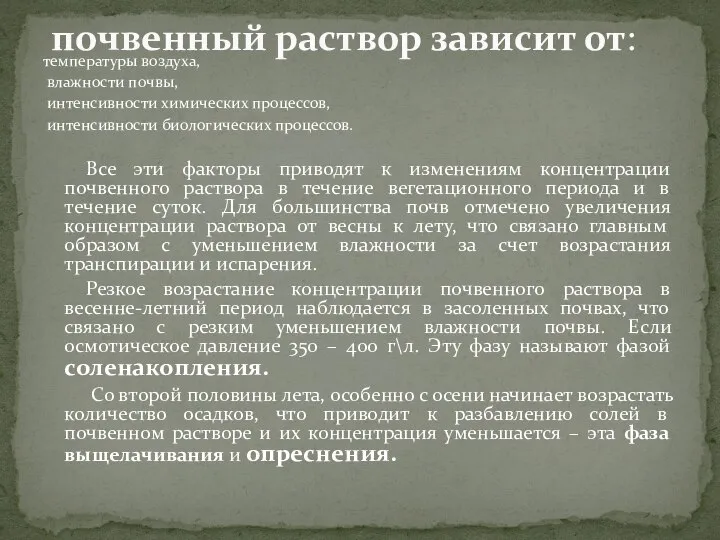 почвенный раствор зависит от:

температуры воздуха,
влажности почвы,
интенсивности химических процессов,
интенсивности биологических процессов.

Все эти факторы приводят к изменениям концентрации почвенного раствора в течение вегетационного периода и в течение суток. Для большинства почв отмечено увеличения концентрации раствора от весны к лету, что связано главным образом с уменьшением влажности за счет возрастания транспирации и испарения.

Резкое возрастание концентрации почвенного раствора в весенне-летний период наблюдается в засоленных почвах, что связано с резким уменьшением влажности почвы. Если осмотическое давление 350 – 400 г\л. Эту фазу называют фазой соленакопления.

Со второй половины лета, особенно с осени начинает возрастать количество осадков, что приводит к разбавлению солей в почвенном растворе и их концентрация уменьшается – эта фаза выщелачивания и опреснения.